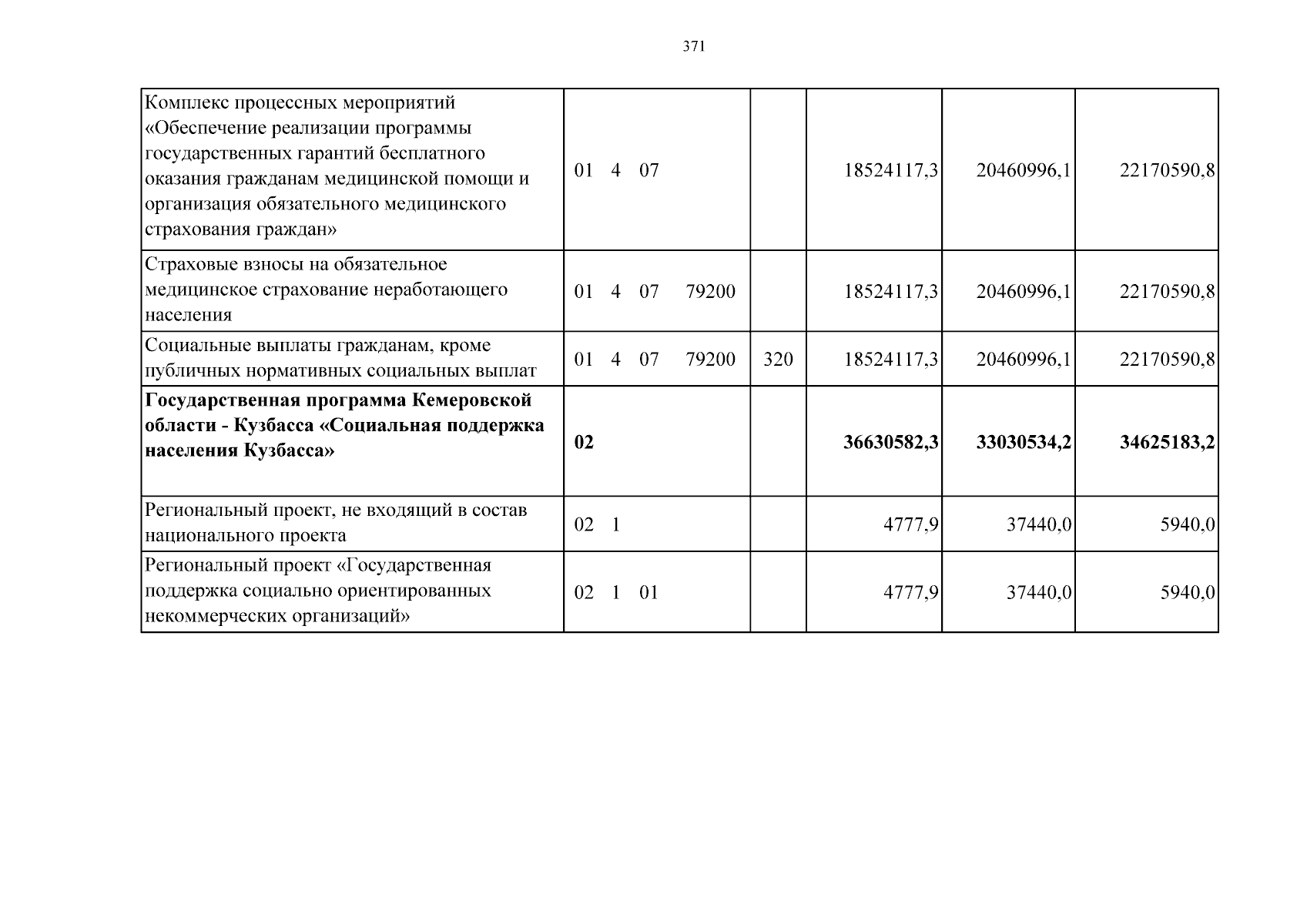 371

| | | | | | |
|---|---|---|---|---|---|
| Комплекс процессных мероприятий «Обеспечение реализации программы государственных гарантий бесплатного оказания гражданам медицинской помощи и организация обязательного медицинского страхования граждан» | 01 4 07 | | 18524117,3 | 20460996,1 | 22170590,8 |
| Страховые взносы на обязательное медицинское страхование неработающего населения | 01 4 07 79200 | | 18524117,3 | 20460996,1 | 22170590,8 |
| Социальные выплаты гражданам, кроме публичных нормативных социальных выплат | 01 4 07 79200 | 320 | 18524117,3 | 20460996,1 | 22170590,8 |
| **Государственная программа Кемеровской области - Кузбасса «Социальная поддержка населения Кузбасса»** | **02** | | **36630582,3** | **33030534,2** | **34625183,2** |
| Региональный проект, не входящий в состав национального проекта | 02 1 | | 4777,9 | 37440,0 | 5940,0 |
| Региональный проект «Государственная поддержка социально ориентированных некоммерческих организаций» | 02 1 01 | | 4777,9 | 37440,0 | 5940,0 |